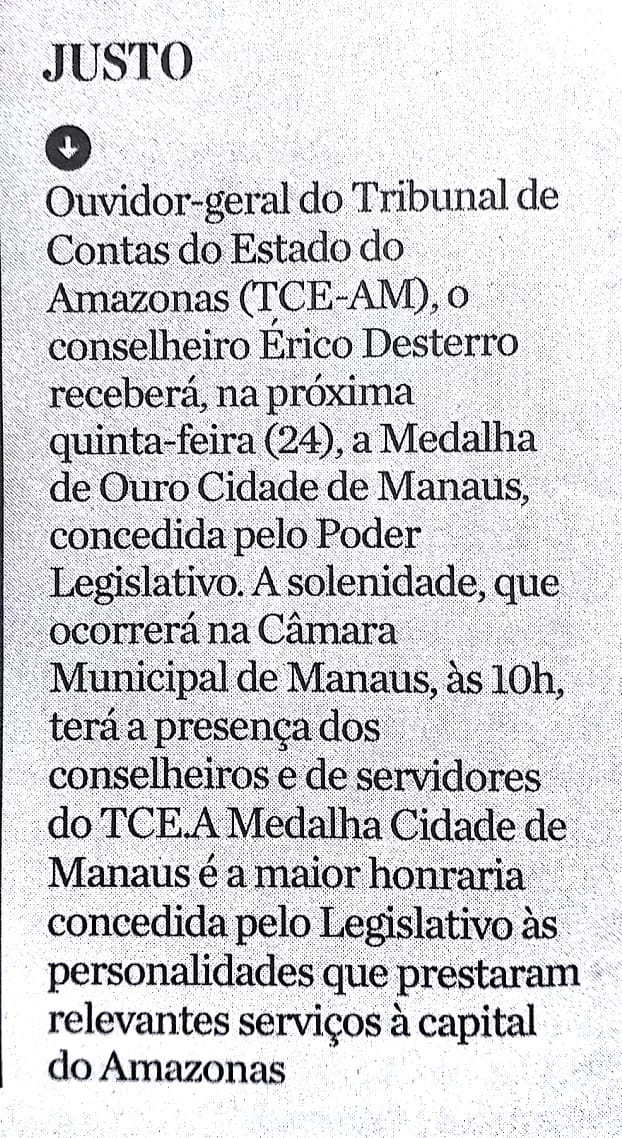 JUSTO

Ouvidor-geral do Tribunal de Contas do Estado do Amazonas (TCE-AM), o conselheiro Érico Desterro receberá, na próxima quinta-feira (24), a Medalha de Ouro Cidade de Manaus, concedida pelo Poder Legislativo. A solenidade, que ocorrerá na Câmara Municipal de Manaus, às 10h, terá a presença dos conselheiros e de servidores do TCE.A Medalha Cidade de Manaus é a maior honraria concedida pelo Legislativo às personalidades que prestaram relevantes serviços à capital do Amazonas